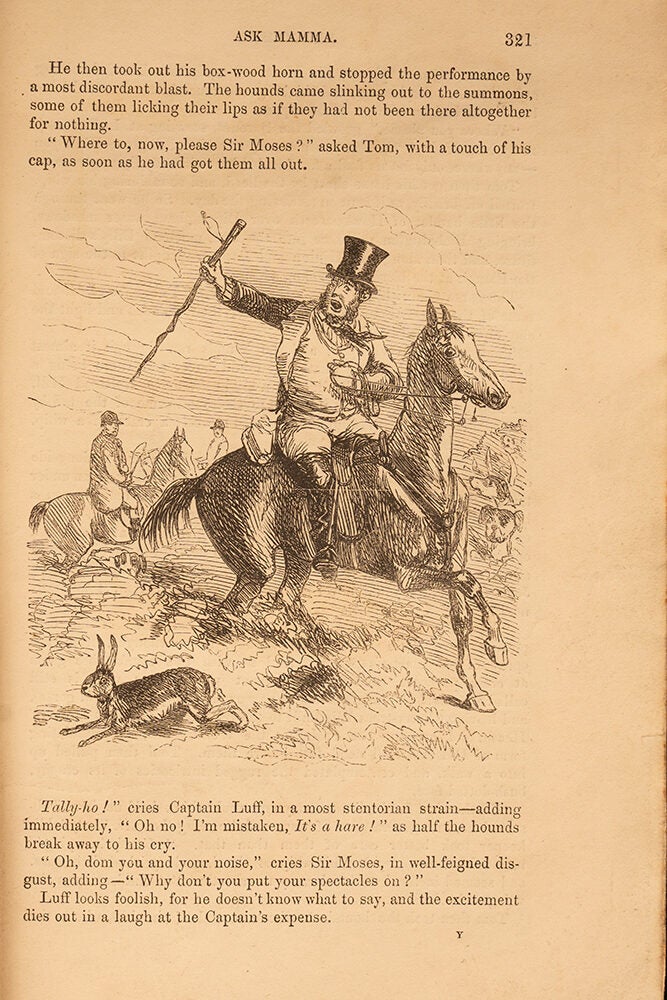 ASK MAMMA. 321

He then took out his box-wood horn and stopped the performance by a most discordant blast. The hounds came slinking out to the summons, some of them licking their lips as if they had not been there altogether for nothing.

"Where to, now, please Sir Moses?" asked Tom, with a touch of his cap, as soon as he had got them all out.

Tally-ho!" cries Captain Luff, in a most stentorian strain—adding immediately, "Oh no! I'm mistaken, It's a hare!" as half the hounds break away to his cry.

"Oh, dom you and your noise," cries Sir Moses, in well-feigned disgust, adding—"Why don't you put your spectacles on?"

Luff looks foolish, for he doesn't know what to say, and the excitement dies out in a laugh at the Captain's expense.

Y